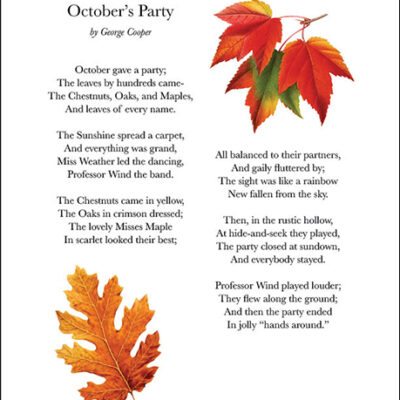 October's Party

by George Cooper

October gave a party;
The leaves by hundreds came-
The Chestnuts, Oaks, and Maples,
And leaves of every name.

The Sunshine spread a carpet,
And everything was grand,
Miss Weather led the dancing,
Professor Wind the band.

The Chestnuts came in yellow,
The Oaks in crimson dressed;
The lovely Misses Maple
In scarlet looked their best;

All balanced to their partners,
And gaily fluttered by;
The sight was like a rainbow
New fallen from the sky.

Then, in the rustic hollow,
At hide-and-seek they played,
The party closed at sundown,
And everybody stayed.

Professor Wind played louder;
They flew along the ground;
And then the party ended
In jolly "hands around."